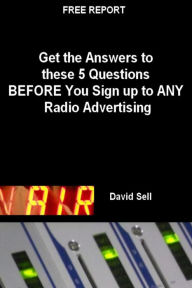 FREE REPORT

Get the Answers to these 5 Questions BEFORE You Sign up to ANY Radio Advertising

N AIR

David Sell